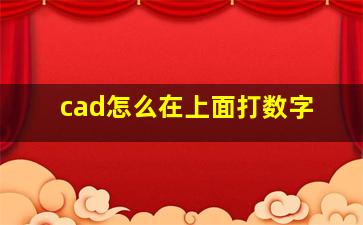 cad怎么在上面打数字